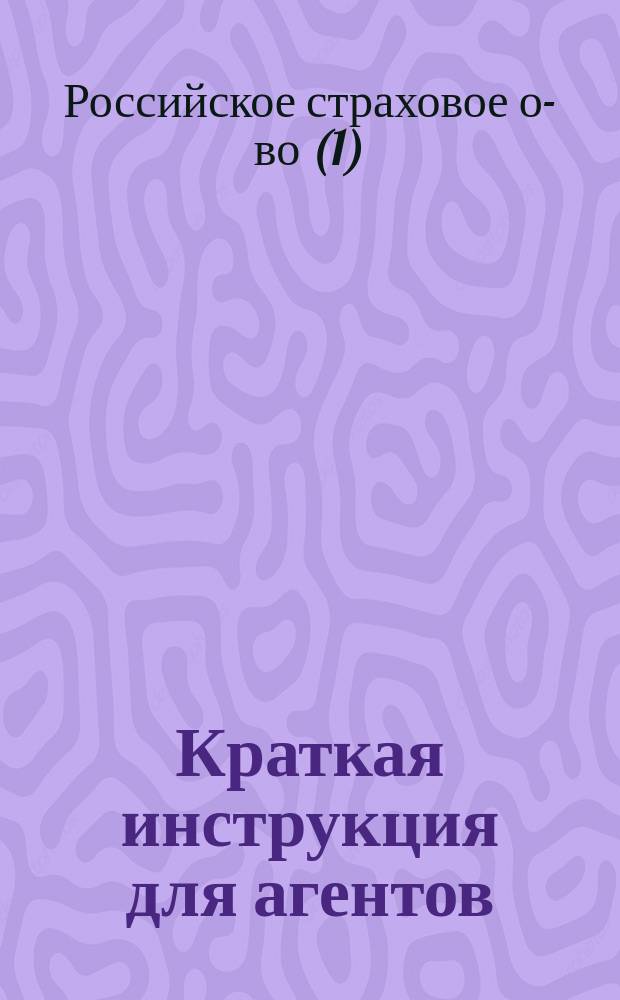 Российское страховое о-во (1)

Краткая инструкция для агентов